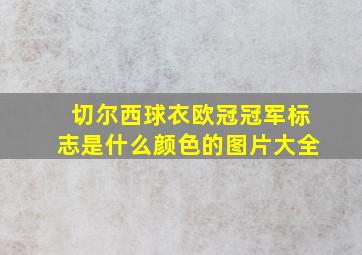 切尔西球衣欧冠冠军标志是什么颜色的图片大全